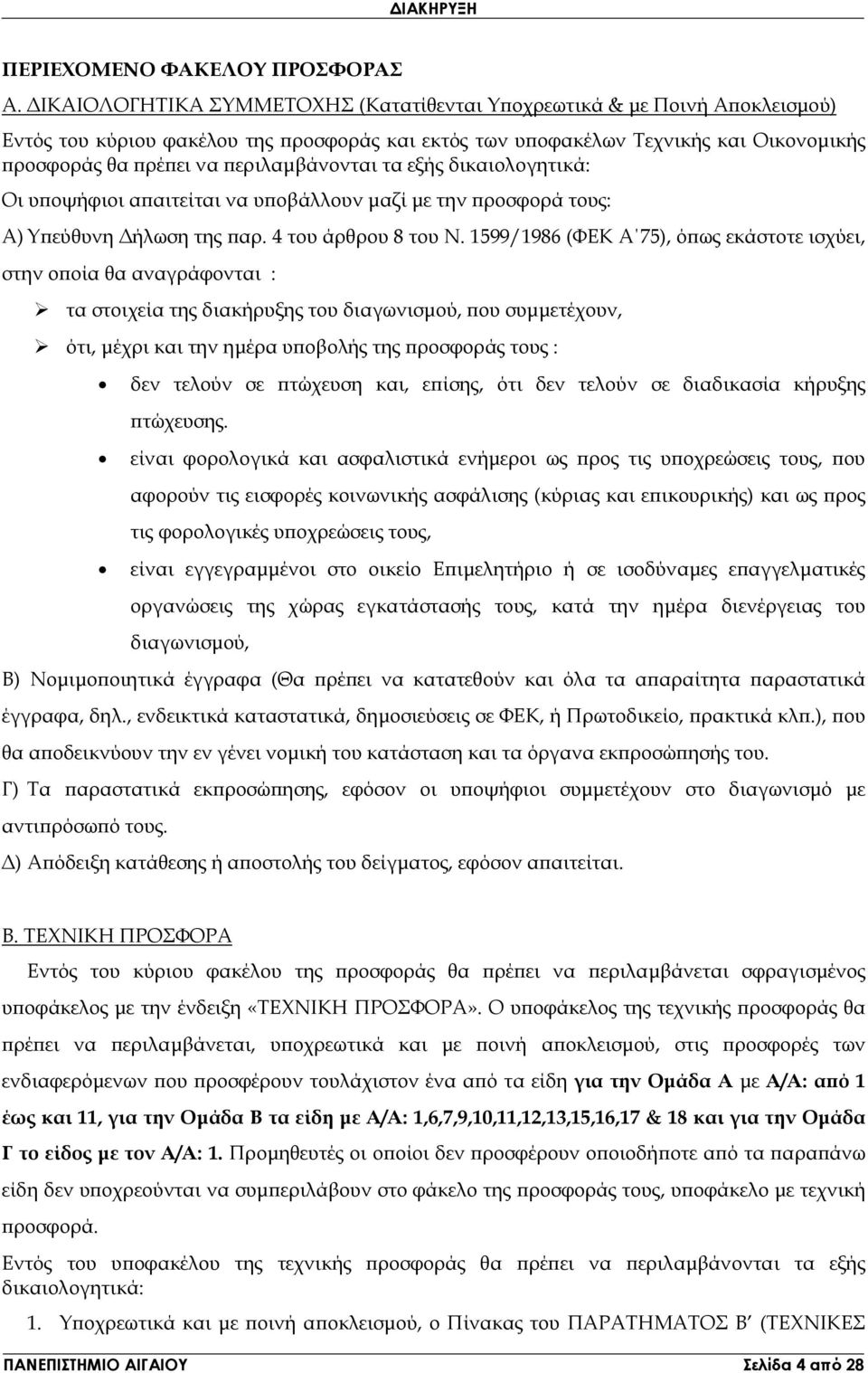 ΔΙΑΚΗΡΥΞΗ

ΠΕΡΙΕΧΟΜΕΝΟ ΦΑΚΕΛΟΥ ΠΡΟΣΦΟΡΑΣ

Α. ΔΙΚΑΙΟΛΟΓΗΤΙΚΑ ΣΥΜΜΕΤΟΧΗΣ (Κατατίθενται Υποχρεωτικά & με Ποινή Αποκλεισμού)

Εντός του κύριου φακέλου της προσφοράς και εκτός των υποφακέλων Τεχνικής και Οικονομικής προσφοράς θα πρέπει να περιλαμβάνονται τα εξής δικαιολογητικά:

Οι υποψήφιοι απαιτείται να υποβάλλουν μαζί με την προσφορά τους:

Α) Υπεύθυνη Δήλωση της παρ. 4 του άρθρου 8 του Ν. 1599/1986 (ΦΕΚ Α΄75), όπως εκάστοτε ισχύει, στην οποία θα αναγράφονται :

➢ τα στοιχεία της διακήρυξης του διαγωνισμού, που συμμετέχουν,

➢ ότι, μέχρι και την ημέρα υποβολής της προσφοράς τους :

• δεν τελούν σε πτώχευση και, επίσης, ότι δεν τελούν σε διαδικασία κήρυξης πτώχευσης.

• είναι φορολογικά και ασφαλιστικά ενήμεροι ως προς τις υποχρεώσεις τους, που αφορούν τις εισφορές κοινωνικής ασφάλισης (κύριας και επικουρικής) και ως προς τις φορολογικές υποχρεώσεις τους,

• είναι εγγεγραμμένοι στο οικείο Επιμελητήριο ή σε ισοδύναμες επαγγελματικές οργανώσεις της χώρας εγκατάστασής τους, κατά την ημέρα διενέργειας του διαγωνισμού,

Β) Νομιμοποιητικά έγγραφα (Θα πρέπει να κατατεθούν και όλα τα απαραίτητα παραστατικά έγγραφα, δηλ., ενδεικτικά καταστατικά, δημοσιεύσεις σε ΦΕΚ, ή Πρωτοδικείο, πρακτικά κλπ.), που θα αποδεικνύουν την εν γένει νομική του κατάσταση και τα όργανα εκπροσώπησής του.

Γ) Τα παραστατικά εκπροσώπησης, εφόσον οι υποψήφιοι συμμετέχουν στο διαγωνισμό με αντιπρόσωπό τους.

Δ) Απόδειξη κατάθεσης ή αποστολής του δείγματος, εφόσον απαιτείται.

Β. ΤΕΧΝΙΚΗ ΠΡΟΣΦΟΡΑ

Εντός του κύριου φακέλου της προσφοράς θα πρέπει να περιλαμβάνεται σφραγισμένος υποφάκελος με την ένδειξη «ΤΕΧΝΙΚΗ ΠΡΟΣΦΟΡΑ». Ο υποφάκελος της τεχνικής προσφοράς θα πρέπει να περιλαμβάνεται, υποχρεωτικά και με ποινή αποκλεισμού, στις προσφορές των ενδιαφερόμενων που προσφέρουν τουλάχιστον ένα από τα είδη για την Ομάδα Α με Α/Α: από 1 έως και 11, για την Ομάδα Β τα είδη με Α/Α: 1,6,7,9,10,11,12,13,15,16,17 & 18 και για την Ομάδα Γ το είδος με τον Α/Α: 1. Προμηθευτές οι οποίοι δεν προσφέρουν οποιοδήποτε από τα παραπάνω είδη δεν υποχρεούνται να συμπεριλάβουν στο φάκελο της προσφοράς τους, υποφάκελο με τεχνική προσφορά.

Εντός του υποφακέλου της τεχνικής προσφοράς θα πρέπει να περιλαμβάνονται τα εξής δικαιολογητικά:

1. Υποχρεωτικά και με ποινή αποκλεισμού, ο Πίνακας του ΠΑΡΑΤΗΜΑΤΟΣ Β΄ (ΤΕΧΝΙΚΕΣ

ΠΑΝΕΠΙΣΤΗΜΙΟ ΑΙΓΑΙΟΥ
Σελίδα 4 από 28